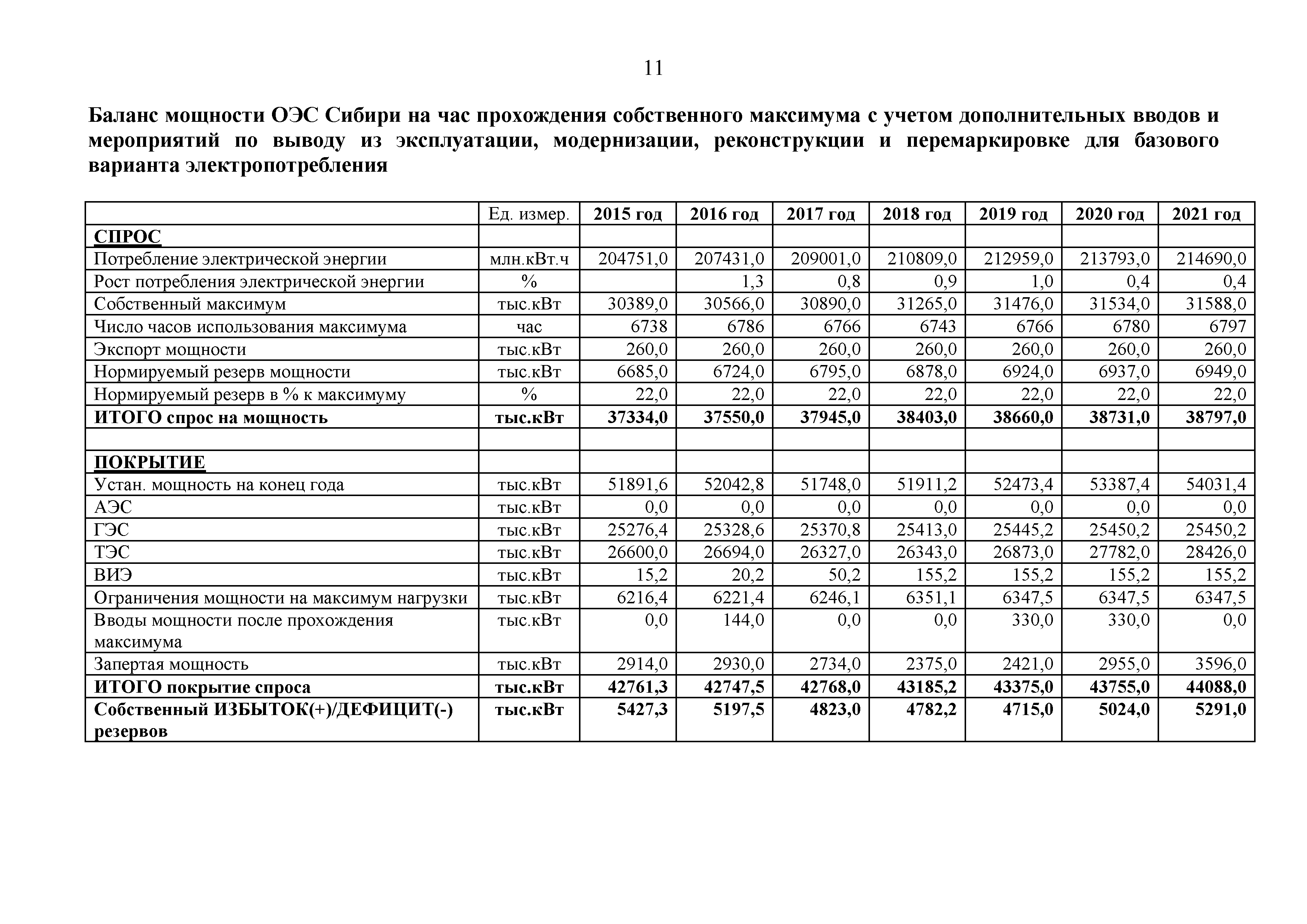 11

Баланс мощности ОЭС Сибири на час прохождения собственного максимума с учетом дополнительных вводов и мероприятий по выводу из эксплуатации, модернизации, реконструкции и перемаркировке для базового варианта электропотребления

| | Ед. измер. | 2015 год | 2016 год | 2017 год | 2018 год | 2019 год | 2020 год | 2021 год |
|---|---|---|---|---|---|---|---|---|
| СПРОС | | | | | | | | |
| Потребление электрической энергии | млн.кВт.ч | 204751,0 | 207431,0 | 209001,0 | 210809,0 | 212959,0 | 213793,0 | 214690,0 |
| Рост потребления электрической энергии | % | | 1,3 | 0,8 | 0,9 | 1,0 | 0,4 | 0,4 |
| Собственный максимум | тыс.кВт | 30389,0 | 30566,0 | 30890,0 | 31265,0 | 31476,0 | 31534,0 | 31588,0 |
| Число часов использования максимума | час | 6738 | 6786 | 6766 | 6743 | 6766 | 6780 | 6797 |
| Экспорт мощности | тыс.кВт | 260,0 | 260,0 | 260,0 | 260,0 | 260,0 | 260,0 | 260,0 |
| Нормируемый резерв мощности | тыс.кВт | 6685,0 | 6724,0 | 6795,0 | 6878,0 | 6924,0 | 6937,0 | 6949,0 |
| Нормируемый резерв в % к максимуму | % | 22,0 | 22,0 | 22,0 | 22,0 | 22,0 | 22,0 | 22,0 |
| ИТОГО спрос на мощность | тыс.кВт | 37334,0 | 37550,0 | 37945,0 | 38403,0 | 38660,0 | 38731,0 | 38797,0 |
| | | | | | | | | |
| ПОКРЫТИЕ | | | | | | | | |
| Устан. мощность на конец года | тыс.кВт | 51891,6 | 52042,8 | 51748,0 | 51911,2 | 52473,4 | 53387,4 | 54031,4 |
| АЭС | тыс.кВт | 0,0 | 0,0 | 0,0 | 0,0 | 0,0 | 0,0 | 0,0 |
| ГЭС | тыс.кВт | 25276,4 | 25328,6 | 25370,8 | 25413,0 | 25445,2 | 25450,2 | 25450,2 |
| ТЭС | тыс.кВт | 26600,0 | 26694,0 | 26327,0 | 26343,0 | 26873,0 | 27782,0 | 28426,0 |
| ВИЭ | тыс.кВт | 15,2 | 20,2 | 50,2 | 155,2 | 155,2 | 155,2 | 155,2 |
| Ограничения мощности на максимум нагрузки | тыс.кВт | 6216,4 | 6221,4 | 6246,1 | 6351,1 | 6347,5 | 6347,5 | 6347,5 |
| Вводы мощности после прохождения максимума | тыс.кВт | 0,0 | 144,0 | 0,0 | 0,0 | 330,0 | 330,0 | 0,0 |
| Запертая мощность | тыс.кВт | 2914,0 | 2930,0 | 2734,0 | 2375,0 | 2421,0 | 2955,0 | 3596,0 |
| ИТОГО покрытие спроса | тыс.кВт | 42761,3 | 42747,5 | 42768,0 | 43185,2 | 43375,0 | 43755,0 | 44088,0 |
| Собственный ИЗБЫТОК(+)/ДЕФИЦИТ(-) резервов | тыс.кВт | 5427,3 | 5197,5 | 4823,0 | 4782,2 | 4715,0 | 5024,0 | 5291,0 |